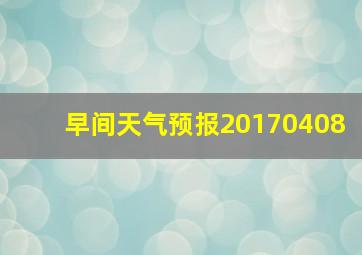 早间天气预报20170408